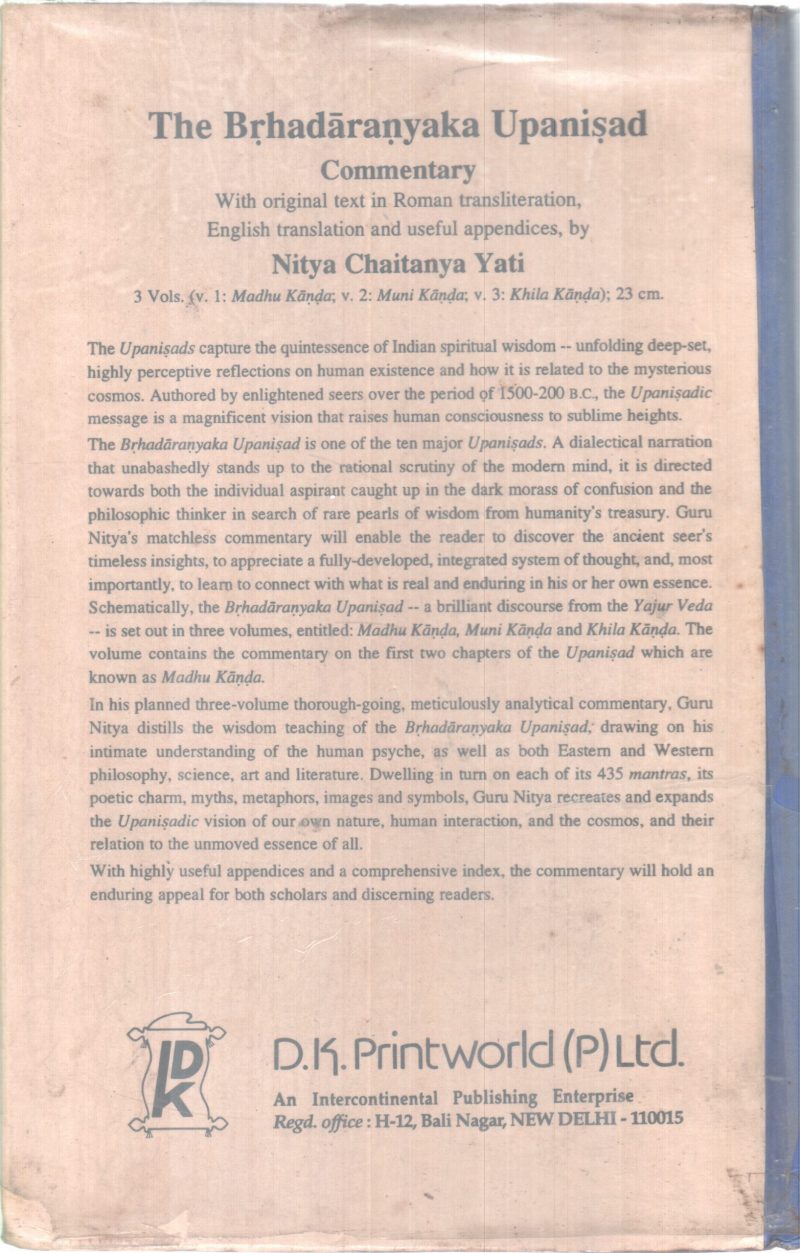 The Bṛhadāraṇyaka Upaniṣad
Commentary
With original text in Roman transliteration, English translation and useful appendices, by
Nitya Chaitanya Yati
3 Vols. (v. 1: Madhu Kāṇḍa; v. 2: Muni Kāṇḍa; v. 3: Khila Kāṇḍa); 23 cm.

The Upaniṣads capture the quintessence of Indian spiritual wisdom -- unfolding deep-set, highly perceptive reflections on human existence and how it is related to the mysterious cosmos. Authored by enlightened seers over the period of 1500-200 B.C., the Upaniṣadic message is a magnificent vision that raises human consciousness to sublime heights.

The Bṛhadāraṇyaka Upaniṣad is one of the ten major Upaniṣads. A dialectical narration that unabashedly stands up to the rational scrutiny of the modern mind, it is directed towards both the individual aspirant caught up in the dark morass of confusion and the philosophic thinker in search of rare pearls of wisdom from humanity's treasury. Guru Nitya's matchless commentary will enable the reader to discover the ancient seer's timeless insights, to appreciate a fully-developed, integrated system of thought, and, most importantly, to learn to connect with what is real and enduring in his or her own essence. Schematically, the Bṛhadāraṇyaka Upaniṣad -- a brilliant discourse from the Yajur Veda -- is set out in three volumes, entitled: Madhu Kāṇḍa, Muni Kāṇḍa and Khila Kāṇḍa. The volume contains the commentary on the first two chapters of the Upaniṣad which are known as Madhu Kāṇḍa.

In his planned three-volume thorough-going, meticulously analytical commentary, Guru Nitya distills the wisdom teaching of the Bṛhadāraṇyaka Upaniṣad, drawing on his intimate understanding of the human psyche, as well as both Eastern and Western philosophy, science, art and literature. Dwelling in turn on each of its 435 mantras, its poetic charm, myths, metaphors, images and symbols, Guru Nitya recreates and expands the Upaniṣadic vision of our own nature, human interaction, and the cosmos, and their relation to the unmoved essence of all.

With highly useful appendices and a comprehensive index, the commentary will hold an enduring appeal for both scholars and discerning readers.

DK
D.K. Printworld (P) Ltd.
An Intercontinental Publishing Enterprise
Regd. office : H-12, Bali Nagar, NEW DELHI - 110015